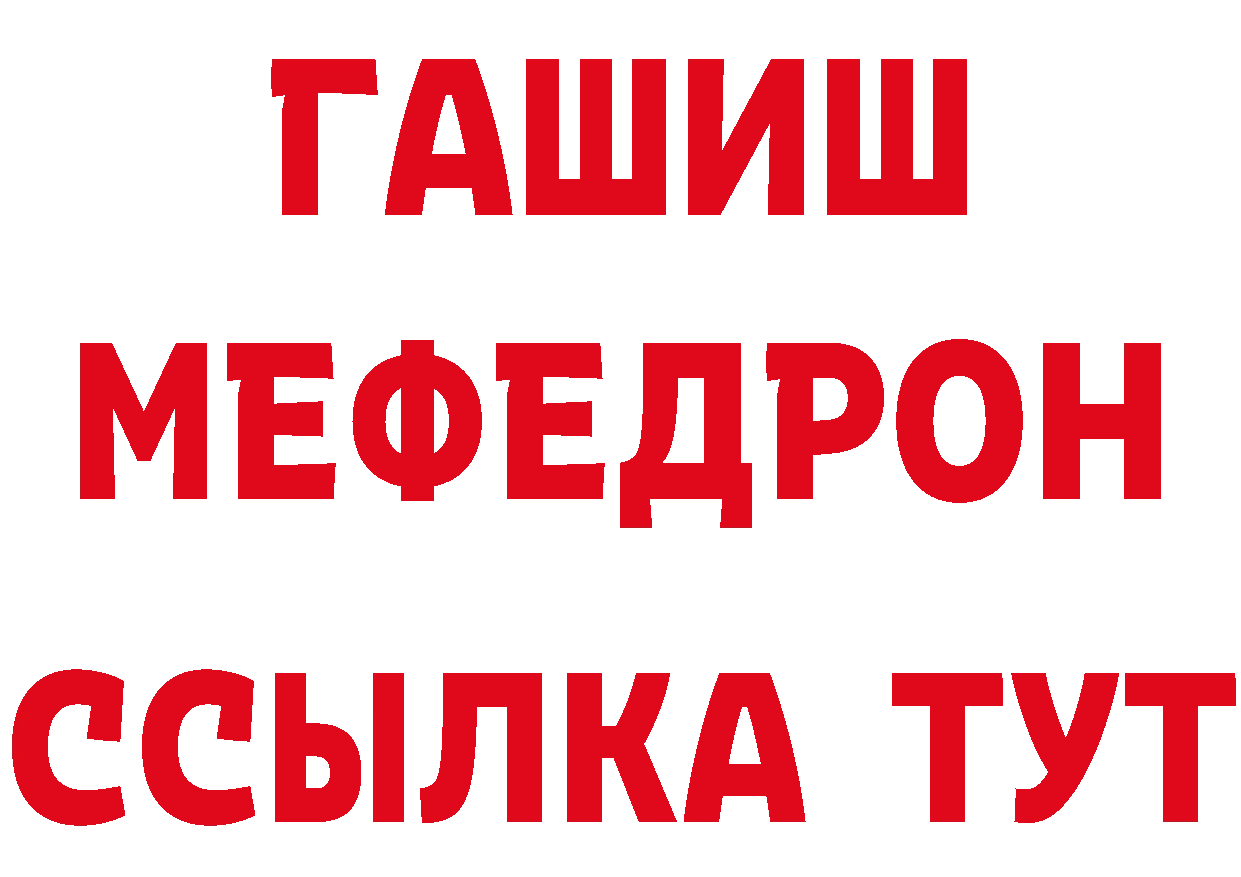 ГАШИШ
МЕФЕДРОН
ССЫЛКА ТУТ